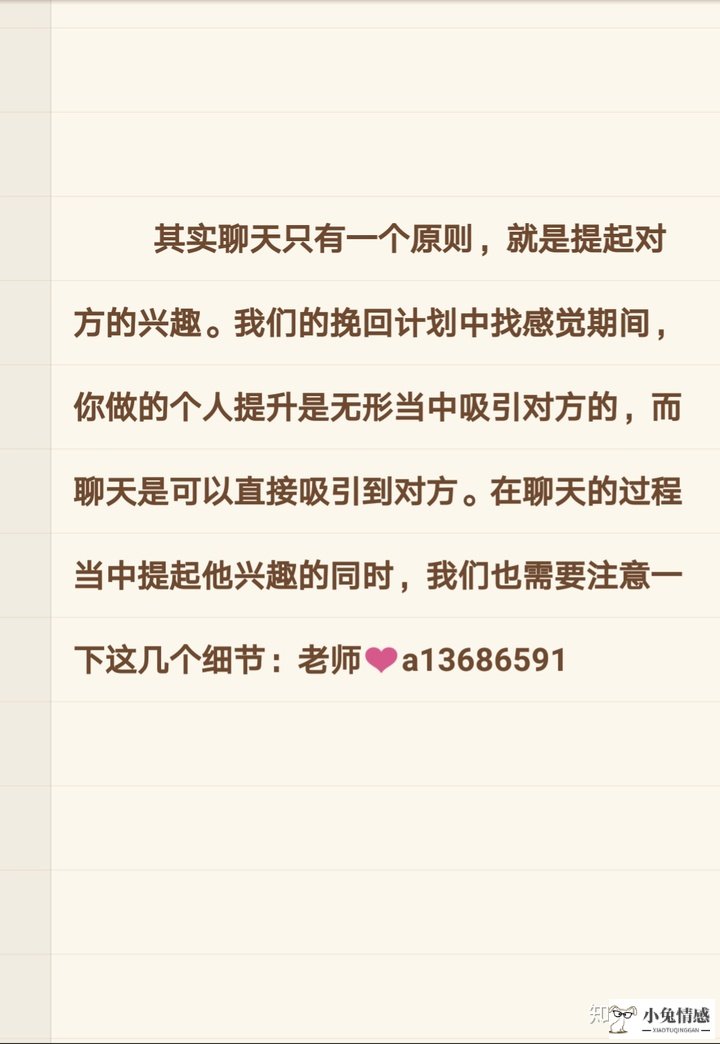 其实聊天只有一个原则，就是提起对方的兴趣。我们的挽回计划中找感觉期间，你做的个人提升是无形当中吸引对方的，而聊天是可以直接吸引到对方。在聊天的过程当中提起他兴趣的同时，我们也需要注意一下这几个细节：老师❤a13686591

知乎 小兔情感 XIAOTUQINGGAN